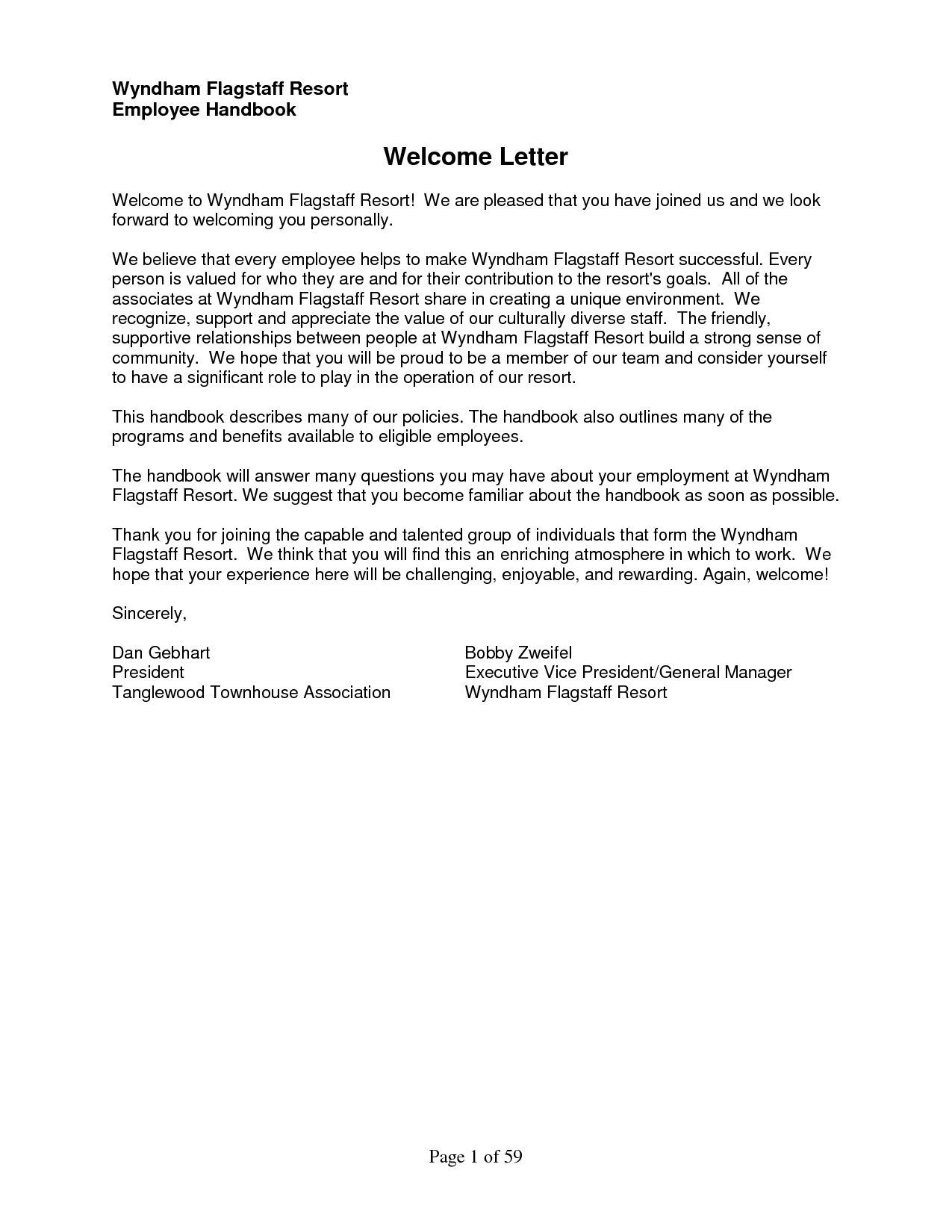 Wyndham Flagstaff Resort
Employee Handbook

Welcome Letter

Welcome to Wyndham Flagstaff Resort! We are pleased that you have joined us and we look forward to welcoming you personally.

We believe that every employee helps to make Wyndham Flagstaff Resort successful. Every person is valued for who they are and for their contribution to the resort's goals. All of the associates at Wyndham Flagstaff Resort share in creating a unique environment. We recognize, support and appreciate the value of our culturally diverse staff. The friendly, supportive relationships between people at Wyndham Flagstaff Resort build a strong sense of community. We hope that you will be proud to be a member of our team and consider yourself to have a significant role to play in the operation of our resort.

This handbook describes many of our policies. The handbook also outlines many of the programs and benefits available to eligible employees.

The handbook will answer many questions you may have about your employment at Wyndham Flagstaff Resort. We suggest that you become familiar about the handbook as soon as possible.

Thank you for joining the capable and talented group of individuals that form the Wyndham Flagstaff Resort. We think that you will find this an enriching atmosphere in which to work. We hope that your experience here will be challenging, enjoyable, and rewarding. Again, welcome!

Sincerely,

Dan Gebhart
President
Tanglewood Townhouse Association

Bobby Zweifel
Executive Vice President/General Manager
Wyndham Flagstaff Resort

Page 1 of 59